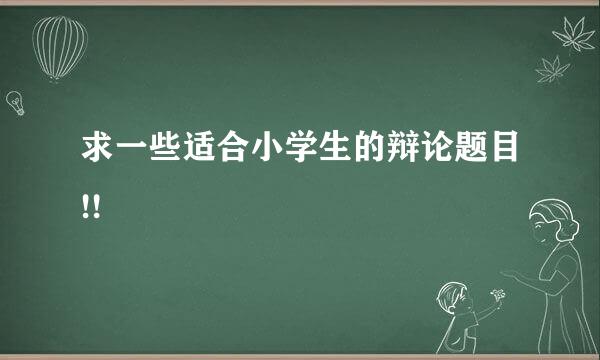 求一些适合小学生的辩论题目!!